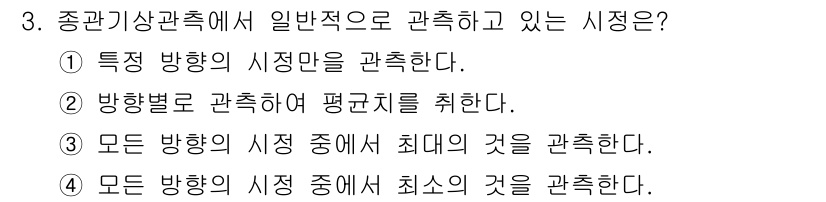 3. 종관기상관측에서 일반적으로 관측하고 있는 시정은?

① 특정 방향의 시정만을 관측한다.

② 방향별로 관측하여 평균치를 취한다.

③ 모든 방향의 시정 중에서 최대의 것을 관측한다.

④ 모든 방향의 시정 중에서 최소의 것을 관측한다.